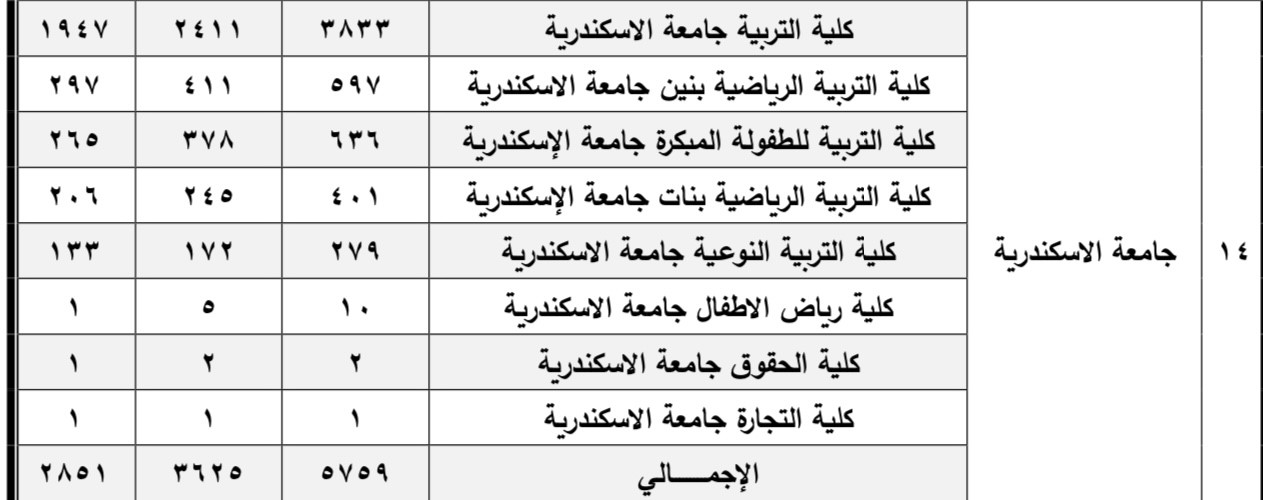 | ١٤ | جامعة الاسكندرية | كلية التربية جامعة الاسكندرية | ٣٨٣٣ | ٢٤١١ | ١٩٤٧ |
|---|---|---|---|---|---|
| | | كلية التربية الرياضية بنين جامعة الاسكندرية | ٥٩٧ | ٤١١ | ٢٩٧ |
| | | كلية التربية للطفولة المبكرة جامعة الإسكندرية | ٦٣٦ | ٣٧٨ | ٢٦٥ |
| | | كلية التربية الرياضية بنات جامعة الإسكندرية | ٤٠١ | ٢٤٥ | ٢٠٦ |
| | | كلية التربية النوعية جامعة الاسكندرية | ٢٧٩ | ١٧٢ | ١٣٣ |
| | | كلية رياض الاطفال جامعة الاسكندرية | ١٠ | ٥ | ١ |
| | | كلية الحقوق جامعة الاسكندرية | ٢ | ٢ | ١ |
| | | كلية التجارة جامعة الاسكندرية | ١ | ١ | ١ |
| | | الإجمـــــالي | ٥٧٥٩ | ٣٦٢٥ | ٢٨٥١ |